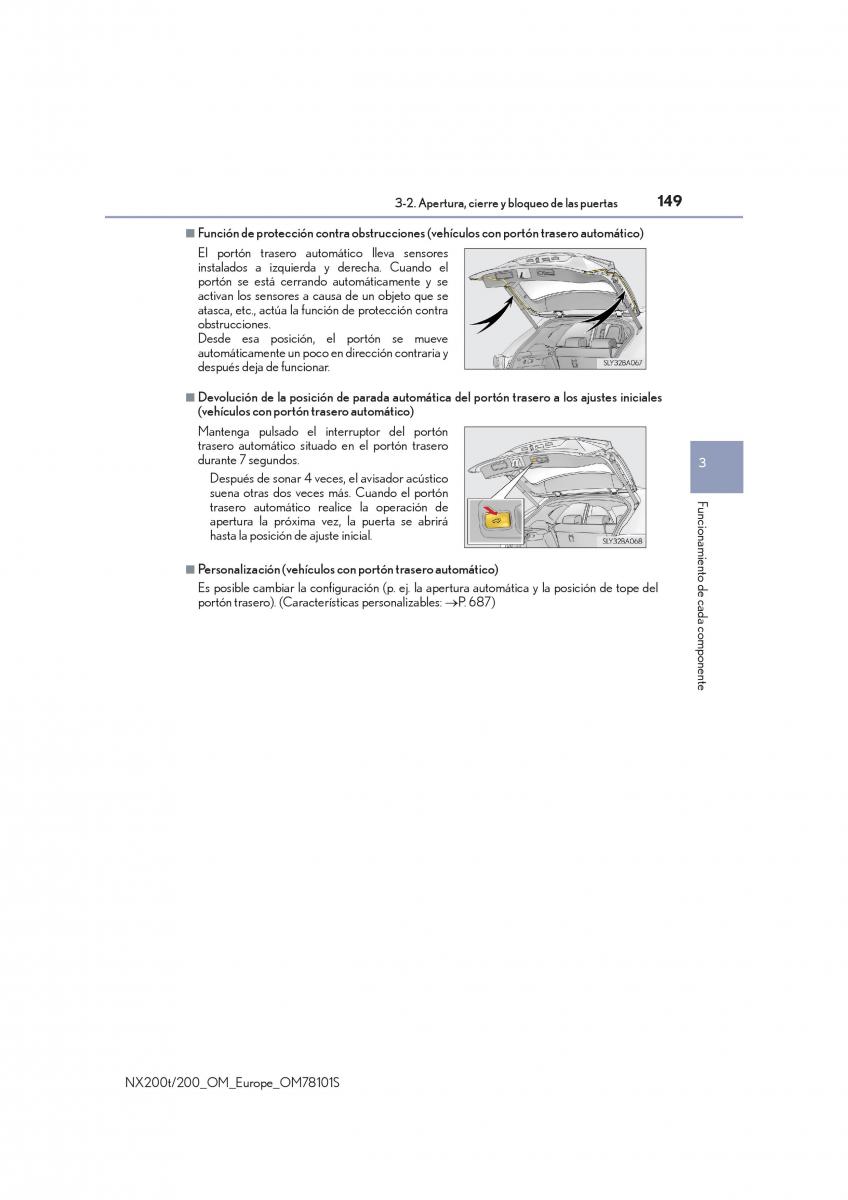 3-2. Apertura, cierre y bloqueo de las puertas 149

■ Función de protección contra obstrucciones (vehículos con portón trasero automático)

El portón trasero automático lleva sensores instalados a izquierda y derecha. Cuando el portón se está cerrando automáticamente y se activan los sensores a causa de un objeto que se atasca, etc., actúa la función de protección contra obstrucciones.
Desde esa posición, el portón se mueve automáticamente un poco en dirección contraria y después deja de funcionar.

SLY32BA067

■ Devolución de la posición de parada automática del portón trasero a los ajustes iniciales (vehículos con portón trasero automático)

Mantenga pulsado el interruptor del portón trasero automático situado en el portón trasero durante 7 segundos.

Después de sonar 4 veces, el avisador acústico suena otras dos veces más. Cuando el portón trasero automático realice la operación de apertura la próxima vez, la puerta se abrirá hasta la posición de ajuste inicial.

SLY32BA068

■ Personalización (vehículos con portón trasero automático)

Es posible cambiar la configuración (p. ej. la apertura automática y la posición de tope del portón trasero). (Características personalizables: →P. 687)

3

Funcionamiento de cada componente

NX200t/200_OM_Europe_OM78101S